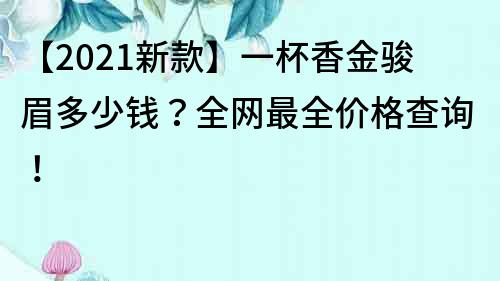 【2021新款】一杯香金骏眉多少钱？全网最全价格查询！